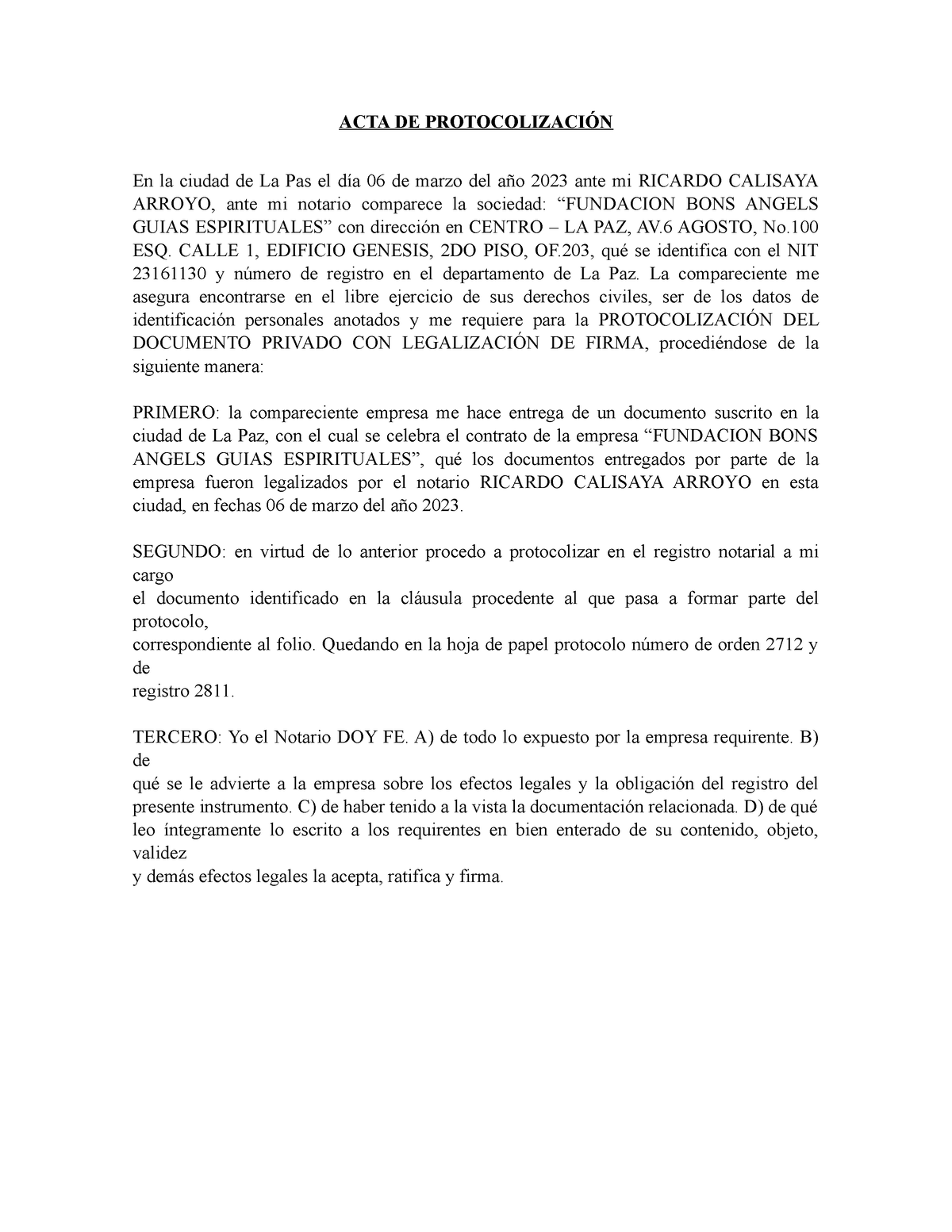 ACTA DE PROTOCOLIZACIÓN

En la ciudad de La Pas el día 06 de marzo del año 2023 ante mi RICARDO CALISAYA ARROYO, ante mi notario comparece la sociedad: “FUNDACION BONS ANGELS GUIAS ESPIRITUALES” con dirección en CENTRO – LA PAZ, AV.6 AGOSTO, No.100 ESQ. CALLE 1, EDIFICIO GENESIS, 2DO PISO, OF.203, qué se identifica con el NIT 23161130 y número de registro en el departamento de La Paz. La compareciente me asegura encontrarse en el libre ejercicio de sus derechos civiles, ser de los datos de identificación personales anotados y me requiere para la PROTOCOLIZACIÓN DEL DOCUMENTO PRIVADO CON LEGALIZACIÓN DE FIRMA, procediéndose de la siguiente manera:

PRIMERO: la compareciente empresa me hace entrega de un documento suscrito en la ciudad de La Paz, con el cual se celebra el contrato de la empresa “FUNDACION BONS ANGELS GUIAS ESPIRITUALES”, qué los documentos entregados por parte de la empresa fueron legalizados por el notario RICARDO CALISAYA ARROYO en esta ciudad, en fechas 06 de marzo del año 2023.

SEGUNDO: en virtud de lo anterior procedo a protocolizar en el registro notarial a mi cargo
el documento identificado en la cláusula procedente al que pasa a formar parte del protocolo,
correspondiente al folio. Quedando en la hoja de papel protocolo número de orden 2712 y de
registro 2811.

TERCERO: Yo el Notario DOY FE. A) de todo lo expuesto por la empresa requirente. B) de
qué se le advierte a la empresa sobre los efectos legales y la obligación del registro del presente instrumento. C) de haber tenido a la vista la documentación relacionada. D) de qué leo íntegramente lo escrito a los requirentes en bien enterado de su contenido, objeto, validez
y demás efectos legales la acepta, ratifica y firma.